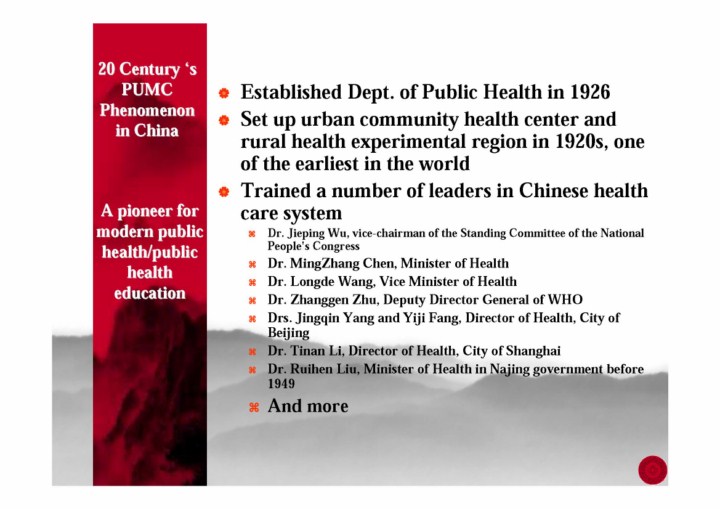 20 Century 's PUMC Phenomenon in China

A pioneer for modern public health/public health education

Established Dept. of Public Health in 1926

Set up urban community health center and rural health experimental region in 1920s, one of the earliest in the world

Trained a number of leaders in Chinese health care system

Dr. Jieping Wu, vice-chairman of the Standing Committee of the National People's Congress

Dr. MingZhang Chen, Minister of Health

Dr. Longde Wang, Vice Minister of Health

Dr. Zhanggen Zhu, Deputy Director General of WHO

Drs. Jingqin Yang and Yiji Fang, Director of Health, City of Beijing

Dr. Tinan Li, Director of Health, City of Shanghai

Dr. Ruihen Liu, Minister of Health in Najing government before 1949

And more